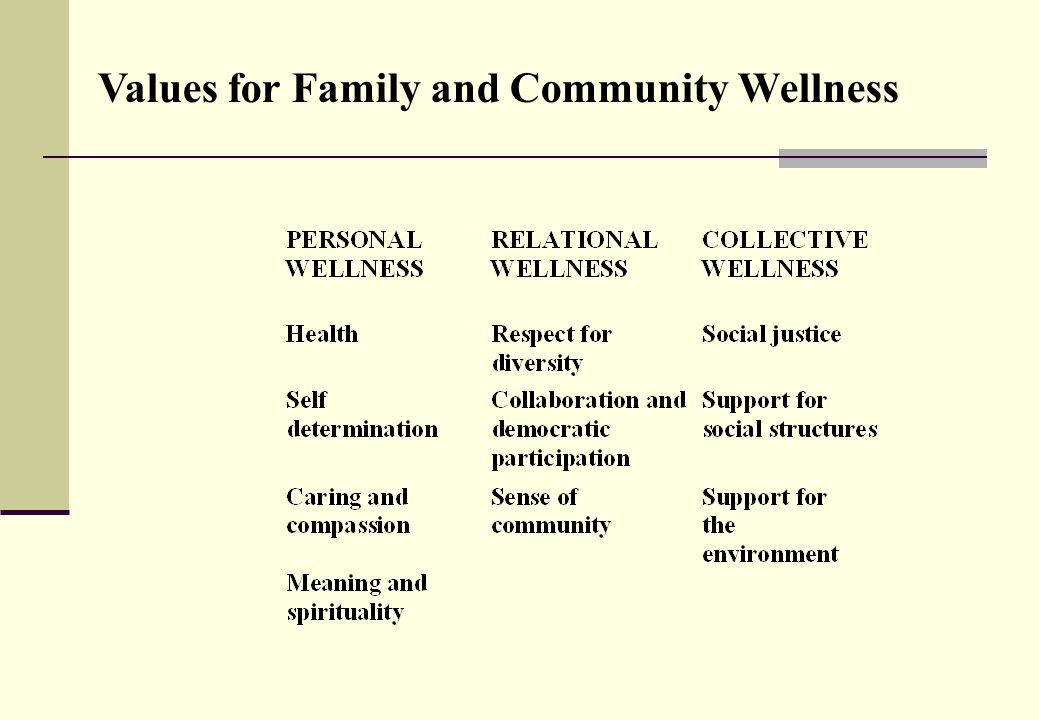 Values for Family and Community Wellness

| PERSONAL WELLNESS | RELATIONAL WELLNESS | COLLECTIVE WELLNESS |
|---|---|---|
| Health | Respect for diversity | Social justice |
| Self determination | Collaboration and democratic participation | Support for social structures |
| Caring and compassion | Sense of community | Support for the environment |
| Meaning and spirituality | | |